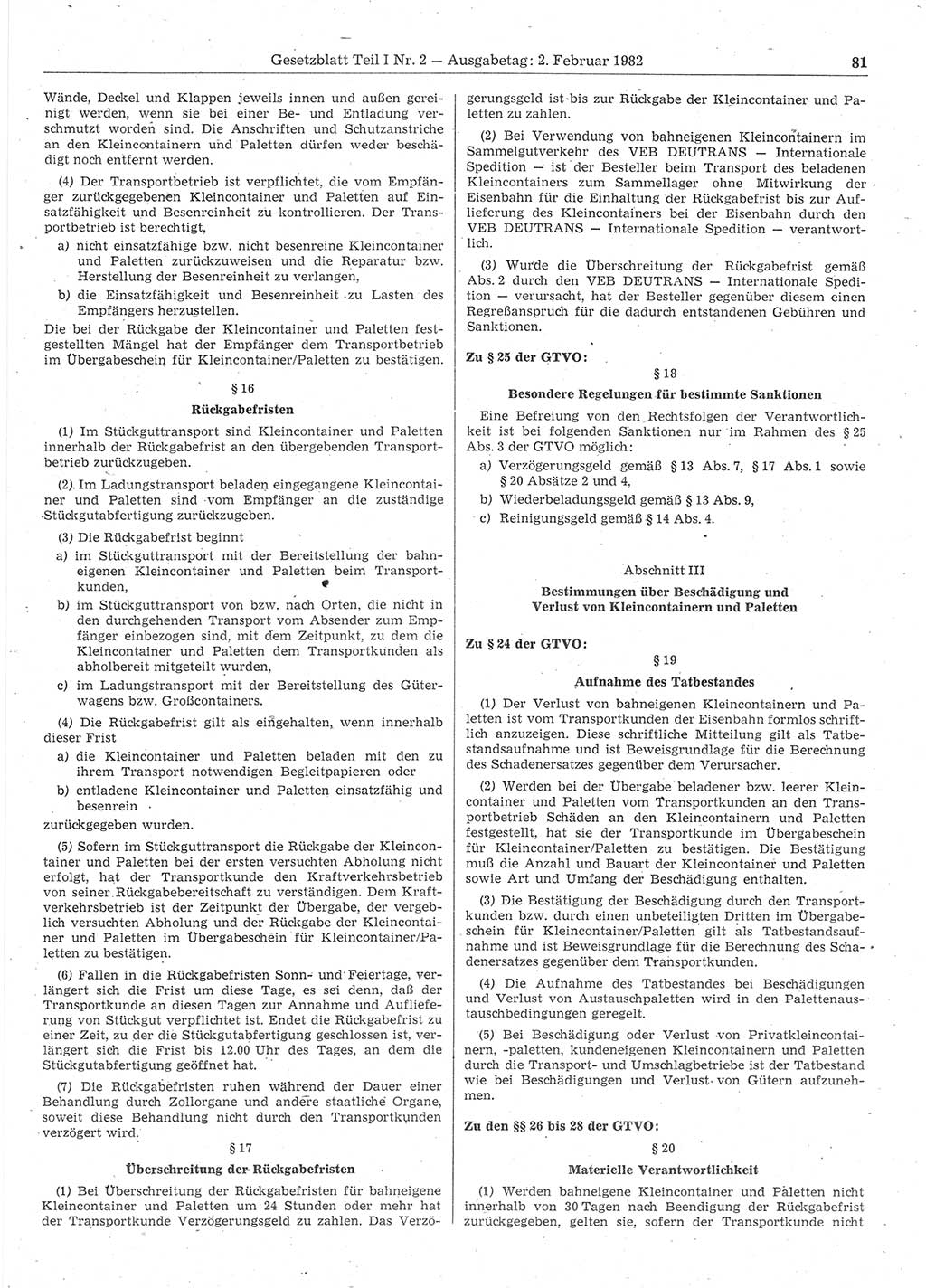 Gesetzblatt Teil I Nr. 2 — Ausgabetag: 2. Februar 1982 81

Wände, Deckel und Klappen jeweils innen und außen gereinigt werden, wenn sie bei einer Be- und Entladung verschmutzt worden sind. Die Anschriften und Schutzanstriche an den Kleincontainern und Paletten dürfen weder beschädigt noch entfernt werden.

(4) Der Transportbetrieb ist verpflichtet, die vom Empfänger zurückgegebenen Kleincontainer und Paletten auf Einsatzfähigkeit und Besenreinheit zu kontrollieren. Der Transportbetrieb ist berechtigt,

a) nicht einsatzfähige bzw. nicht besenreine Kleincontainer und Paletten zurückzuweisen und die Reparatur bzw. Herstellung der Besenreinheit zu verlangen,

b) die Einsatzfähigkeit und Besenreinheit zu Lasten des Empfängers herzustellen.

Die bei der Rückgabe der Kleincontainer und Paletten festgestellten Mängel hat der Empfänger dem Transportbetrieb im Übergabeschein für Kleincontainer/Paletten zu bestätigen.

§ 16
Rückgabefristen

(1) Im Stückguttransport sind Kleincontainer und Paletten innerhalb der Rückgabefrist an den übergebenden Transportbetrieb zurückzugeben.

(2) Im Ladungstransport beladen eingegangene Kleincontainer und Paletten sind vom Empfänger an die zuständige Stückgutabfertigung zurückzugeben.

(3) Die Rückgabefrist beginnt

a) im Stückguttransport mit der Bereitstellung der bahneigenen Kleincontainer und Paletten beim Transportkunden,

b) im Stückguttransport von bzw. nach Orten, die nicht in den durchgehenden Transport vom Absender zum Empfänger einbezogen sind, mit dem Zeitpunkt, zu dem die Kleincontainer und Paletten dem Transportkunden als abholbereit mitgeteilt wurden,

c) im Ladungstransport mit der Bereitstellung des Güterwagens bzw. Großcontainers.

(4) Die Rückgabefrist gilt als eingehalten, wenn innerhalb dieser Frist

a) die Kleincontainer und Paletten beladen mit den zu ihrem Transport notwendigen Begleitpapieren oder

b) entladene Kleincontainer und Paletten einsatzfähig und besenrein

zurückgegeben wurden.

(5) Sofern im Stückguttransport die Rückgabe der Kleincontainer und Paletten bei der ersten versuchten Abholung nicht erfolgt, hat der Transportkunde den Kraftverkehrsbetrieb von seiner Rückgabebereitschaft zu verständigen. Dem Kraftverkehrsbetrieb ist der Zeitpunkt der Übergabe, der vergeblich versuchten Abholung und der Rückgabe der Kleincontainer und Paletten im Übergabeschein für Kleincontainer/Paletten zu bestätigen.

(6) Fallen in die Rückgabefristen Sonn- und Feiertage, verlängert sich die Frist um diese Tage, es sei denn, daß der Transportkunde an diesen Tagen zur Annahme und Auflieferung von Stückgut verpflichtet ist. Endet die Rückgabefrist zu einer Zeit, zu der die Stückgutabfertigung geschlossen ist, verlängert sich die Frist bis 12.00 Uhr des Tages, an dem die Stückgutabfertigung geöffnet hat.

(7) Die Rückgabefristen ruhen während der Dauer einer Behandlung durch Zollorgane und andere staatliche Organe, soweit diese Behandlung nicht durch den Transportkunden verzögert wird.

§ 17
Überschreitung der Rückgabefristen

(1) Bei Überschreitung der Rückgabefristen für bahneigene Kleincontainer und Paletten um 24 Stunden oder mehr hat der Transportkunde Verzögerungsgeld zu zahlen. Das Verzögerungsgeld ist bis zur Rückgabe der Kleincontainer und Paletten zu zahlen.

(2) Bei Verwendung von bahneigenen Kleincontainern im Sammelgutverkehr des VEB DEUTRANS — Internationale Spedition — ist der Besteller beim Transport des beladenen Kleincontainers zum Sammellager ohne Mitwirkung der Eisenbahn für die Einhaltung der Rückgabefrist bis zur Auflieferung des Kleincontainers bei der Eisenbahn durch den VEB DEUTRANS — Internationale Spedition — verantwortlich.

(3) Wurde die Überschreitung der Rückgabefrist gemäß Abs. 2 durch den VEB DEUTRANS — Internationale Spedition — verursacht, hat der Besteller gegenüber diesem einen Regreßanspruch für die dadurch entstandenen Gebühren und Sanktionen.

Zu § 25 der GTVO:

§ 18
Besondere Regelungen für bestimmte Sanktionen

Eine Befreiung von den Rechtsfolgen der Verantwortlichkeit ist bei folgenden Sanktionen nur im Rahmen des § 25 Abs. 3 der GTVO möglich:

a) Verzögerungsgeld gemäß § 13 Abs. 7, § 17 Abs. 1 sowie § 20 Absätze 2 und 4,

b) Wiederbeladungsgeld gemäß § 13 Abs. 9,

c) Reinigungsgeld gemäß § 14 Abs. 4.

Abschnitt III
Bestimmungen über Beschädigung und Verlust von Kleincontainern und Paletten

Zu § 24 der GTVO:

§ 19
Aufnahme des Tatbestandes

(1) Der Verlust von bahneigenen Kleincontainern und Paletten ist vom Transportkunden der Eisenbahn formlos schriftlich anzuzeigen. Diese schriftliche Mitteilung gilt als Tatbestandsaufnahme und ist Beweisgrundlage für die Berechnung des Schadenersatzes gegenüber dem Verursacher.

(2) Werden bei der Übergabe beladener bzw. leerer Kleincontainer und Paletten vom Transportkunden an den Transportbetrieb Schäden an den Kleincontainern und Paletten festgestellt, hat sie der Transportkunde im Übergabeschein für Kleincontainer/Paletten zu bestätigen. Die Bestätigung muß die Anzahl und Bauart der Kleincontainer und Paletten sowie Art und Umfang der Beschädigung enthalten.

(3) Die Bestätigung der Beschädigung durch den Transportkunden bzw. durch einen unbeteiligten Dritten im Übergabeschein für Kleincontainer/Paletten gilt als Tatbestandsaufnahme und ist Beweisgrundlage für die Berechnung des Schadenersatzes gegenüber dem Transportkunden.

(4) Die Aufnahme des Tatbestandes bei Beschädigungen und Verlust von Austauschpaletten wird in den Palettenaustauschbedingungen geregelt.

(5) Bei Beschädigung oder Verlust von Privatkleincontainern, -paletten, kundeneigenen Kleincontainern und Paletten durch die Transport- und Umschlagbetriebe ist der Tatbestand wie bei Beschädigungen und Verlust von Gütern aufzunehmen.

Zu den §§ 26 bis 28 der GTVO:

§ 20
Materielle Verantwortlichkeit

(1) Werden bahneigene Kleincontainer und Paletten nicht innerhalb von 30 Tagen nach Beendigung der Rückgabefrist zurückgegeben, gelten sie, sofern der Transportkunde nicht